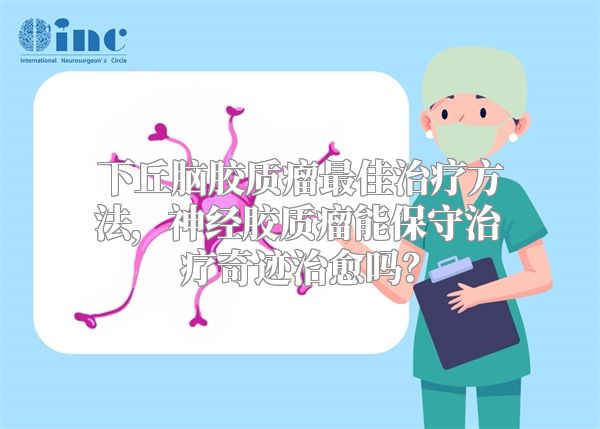 inc
International Neurosurgeon's Circle

下丘脑胶质瘤最佳治疗方法，神经胶质瘤能保守治疗奇迹治愈吗？